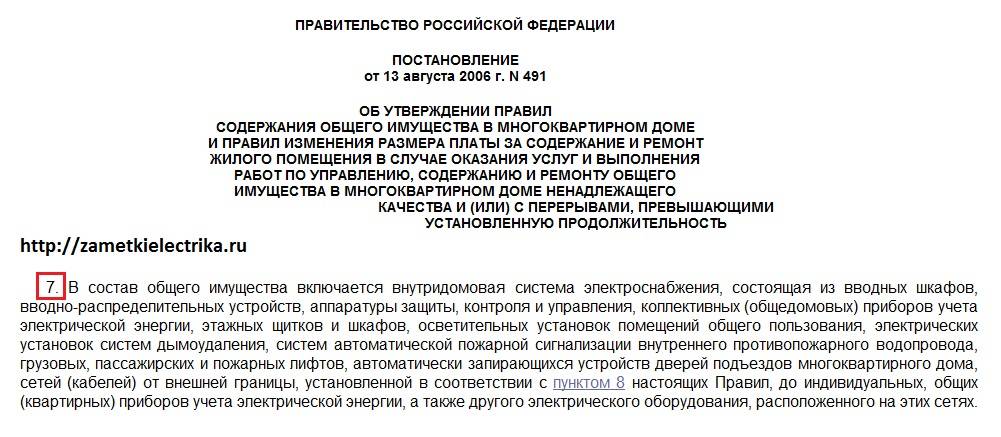 ПРАВИТЕЛЬСТВО РОССИЙСКОЙ ФЕДЕРАЦИИ

ПОСТАНОВЛЕНИЕ
от 13 августа 2006 г. N 491

ОБ УТВЕРЖДЕНИИ ПРАВИЛ
СОДЕРЖАНИЯ ОБЩЕГО ИМУЩЕСТВА В МНОГОКВАРТИРНОМ ДОМЕ
И ПРАВИЛ ИЗМЕНЕНИЯ РАЗМЕРА ПЛАТЫ ЗА СОДЕРЖАНИЕ И РЕМОНТ
ЖИЛОГО ПОМЕЩЕНИЯ В СЛУЧАЕ ОКАЗАНИЯ УСЛУГ И ВЫПОЛНЕНИЯ
РАБОТ ПО УПРАВЛЕНИЮ, СОДЕРЖАНИЮ И РЕМОНТУ ОБЩЕГО
ИМУЩЕСТВА В МНОГОКВАРТИРНОМ ДОМЕ НЕНАДЛЕЖАЩЕГО
КАЧЕСТВА И (ИЛИ) С ПЕРЕРЫВАМИ, ПРЕВЫШАЮЩИМИ
УСТАНОВЛЕННУЮ ПРОДОЛЖИТЕЛЬНОСТЬ

http://zametkielectrika.ru

7. В состав общего имущества включается внутридомовая система электроснабжения, состоящая из вводных шкафов, вводно-распределительных устройств, аппаратуры защиты, контроля и управления, коллективных (общедомовых) приборов учета электрической энергии, этажных щитков и шкафов, осветительных установок помещений общего пользования, электрических установок систем дымоудаления, систем автоматической пожарной сигнализации внутреннего противопожарного водопровода, грузовых, пассажирских и пожарных лифтов, автоматически запирающихся устройств дверей подъездов многоквартирного дома, сетей (кабелей) от внешней границы, установленной в соответствии с пунктом 8 настоящих Правил, до индивидуальных, общих (квартирных) приборов учета электрической энергии, а также другого электрического оборудования, расположенного на этих сетях.